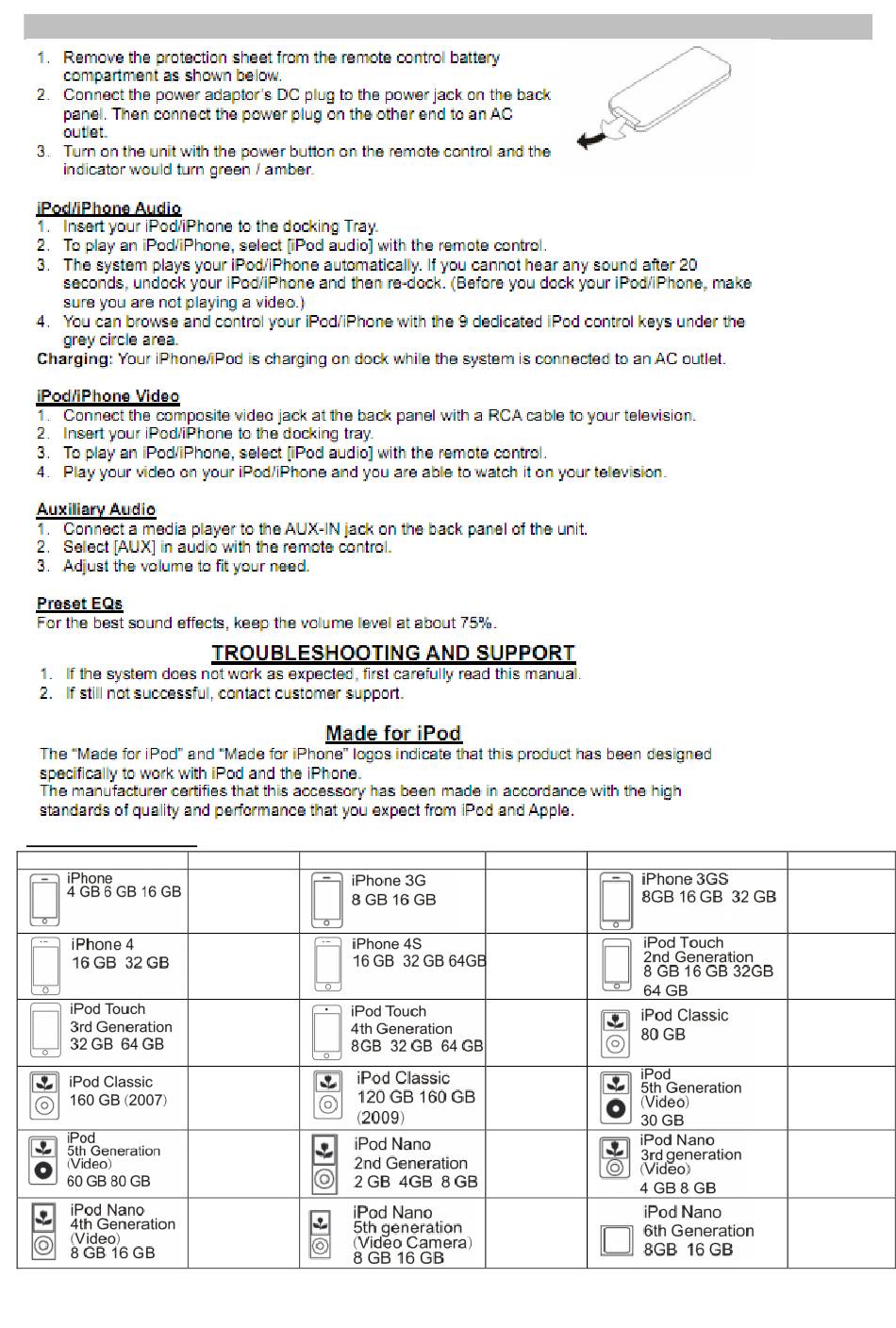 1. Remove the protection sheet from the remote control battery compartment as shown below.
2. Connect the power adaptor's DC plug to the power jack on the back panel. Then connect the power plug on the other end to an AC outlet.
3. Turn on the unit with the power button on the remote control and the indicator would turn green / amber.

iPod/iPhone Audio
1. Insert your iPod/iPhone to the docking Tray.
2. To play an iPod/iPhone, select [iPod audio] with the remote control.
3. The system plays your iPod/iPhone automatically. If you cannot hear any sound after 20 seconds, undock your iPod/iPhone and then re-dock. (Before you dock your iPod/iPhone, make sure you are not playing a video.)
4. You can browse and control your iPod/iPhone with the 9 dedicated iPod control keys under the grey circle area.
Charging: Your iPhone/iPod is charging on dock while the system is connected to an AC outlet.

iPod/iPhone Video
1. Connect the composite video jack at the back panel with a RCA cable to your television.
2. Insert your iPod/iPhone to the docking tray.
3. To play an iPod/iPhone, select [iPod audio] with the remote control.
4. Play your video on your iPod/iPhone and you are able to watch it on your television.

Auxiliary Audio
1. Connect a media player to the AUX-IN jack on the back panel of the unit.
2. Select [AUX] in audio with the remote control.
3. Adjust the volume to fit your need.

Preset EQs
For the best sound effects, keep the volume level at about 75%.

TROUBLESHOOTING AND SUPPORT
1. If the system does not work as expected, first carefully read this manual.
2. If still not successful, contact customer support.

Made for iPod
The "Made for iPod" and "Made for iPhone" logos indicate that this product has been designed specifically to work with iPod and the iPhone.
The manufacturer certifies that this accessory has been made in accordance with the high standards of quality and performance that you expect from iPod and Apple.

| | | | | | |
|---|---|---|---|---|---|
| iPhone 4 GB 6 GB 16 GB | | iPhone 3G 8 GB 16 GB | | iPhone 3GS 8GB 16 GB 32 GB | |
| iPhone 4 16 GB 32 GB | | iPhone 4S 16 GB 32 GB 64GB | | iPod Touch 2nd Generation 8 GB 16 GB 32GB 64 GB | |
| iPod Touch 3rd Generation 32 GB 64 GB | | iPod Touch 4th Generation 8GB 32 GB 64 GB | | iPod Classic 80 GB | |
| iPod Classic 160 GB (2007) | | iPod Classic 120 GB 160 GB (2009) | | iPod 5th Generation (Video) 30 GB | |
| iPod 5th Generation (Video) 60 GB 80 GB | | iPod Nano 2nd Generation 2 GB 4GB 8 GB | | iPod Nano 3rd generation (Video) 4 GB 8 GB | |
| iPod Nano 4th Generation (Video) 8 GB 16 GB | | iPod Nano 5th generation (Video Camera) 8 GB 16 GB | | iPod Nano 6th Generation 8GB 16 GB | |